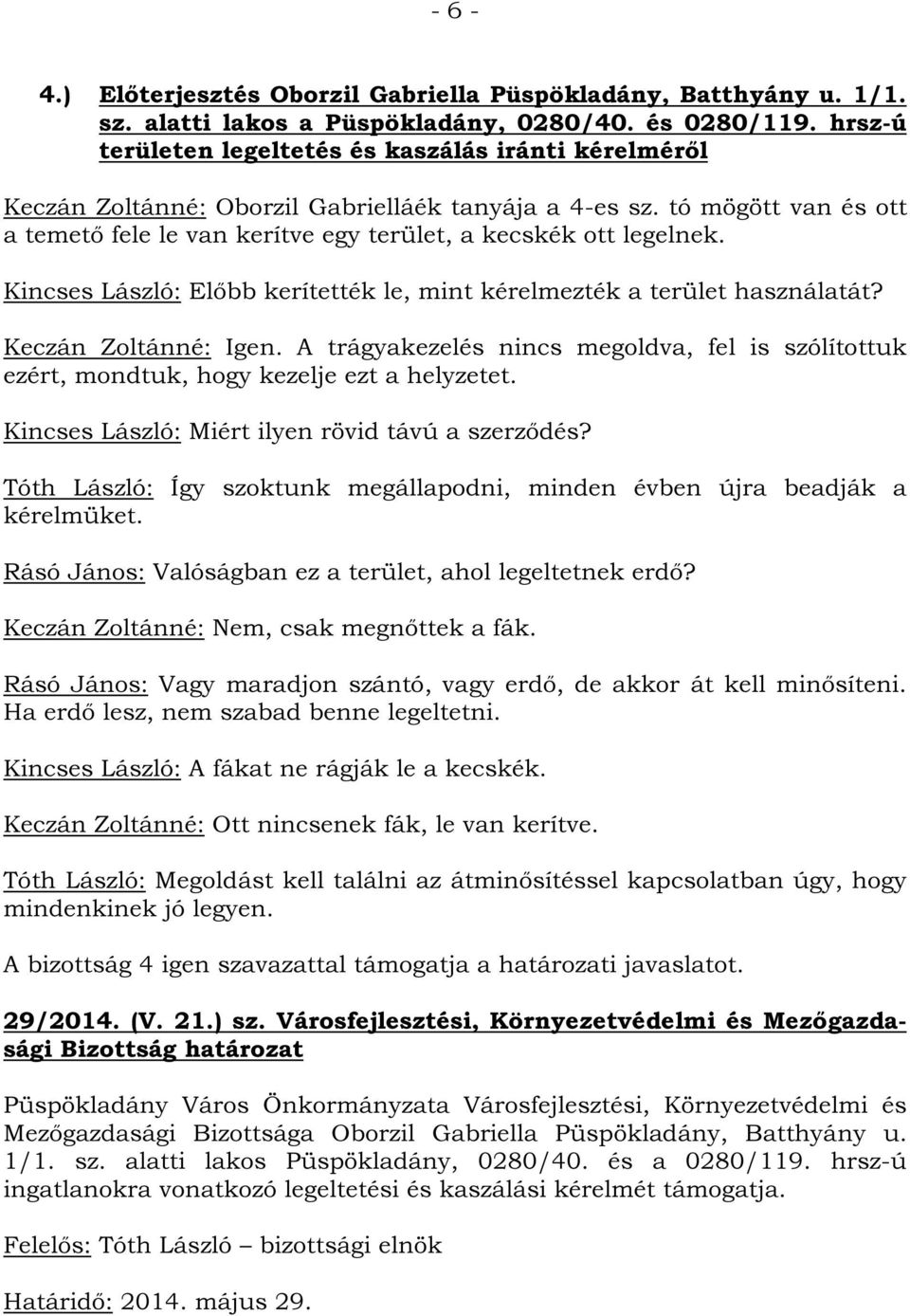 - 6 -

4.) Előterjesztés Oborzil Gabriella Püspökladány, Batthyány u. 1/1. sz. alatti lakos a Püspökladány, 0280/40. és 0280/119. hrsz-ú területen legeltetés és kaszálás iránti kérelméről

Keczán Zoltánné: Oborzil Gabrielláék tanyája a 4-es sz. tó mögött van és ott a temető fele le van kerítve egy terület, a kecskék ott legelnek.

Kincses László: Előbb kerítették le, mint kérelmezték a terület használatát?

Keczán Zoltánné: Igen. A trágyakezelés nincs megoldva, fel is szólítottuk ezért, mondtuk, hogy kezelje ezt a helyzetet.

Kincses László: Miért ilyen rövid távú a szerződés?

Tóth László: Így szoktunk megállapodni, minden évben újra beadják a kérelmüket.

Rásó János: Valóságban ez a terület, ahol legeltetnek erdő?

Keczán Zoltánné: Nem, csak megnőttek a fák.

Rásó János: Vagy maradjon szántó, vagy erdő, de akkor át kell minősíteni. Ha erdő lesz, nem szabad benne legeltetni.

Kincses László: A fákat ne rágják le a kecskék.

Keczán Zoltánné: Ott nincsenek fák, le van kerítve.

Tóth László: Megoldást kell találni az átminősítéssel kapcsolatban úgy, hogy mindenkinek jó legyen.

A bizottság 4 igen szavazattal támogatja a határozati javaslatot.

29/2014. (V. 21.) sz. Városfejlesztési, Környezetvédelmi és Mezőgazdasági Bizottság határozat

Püspökladány Város Önkormányzata Városfejlesztési, Környezetvédelmi és Mezőgazdasági Bizottsága Oborzil Gabriella Püspökladány, Batthyány u. 1/1. sz. alatti lakos Püspökladány, 0280/40. és a 0280/119. hrsz-ú ingatlanokra vonatkozó legeltetési és kaszálási kérelmét támogatja.

Felelős: Tóth László – bizottsági elnök

Határidő: 2014. május 29.